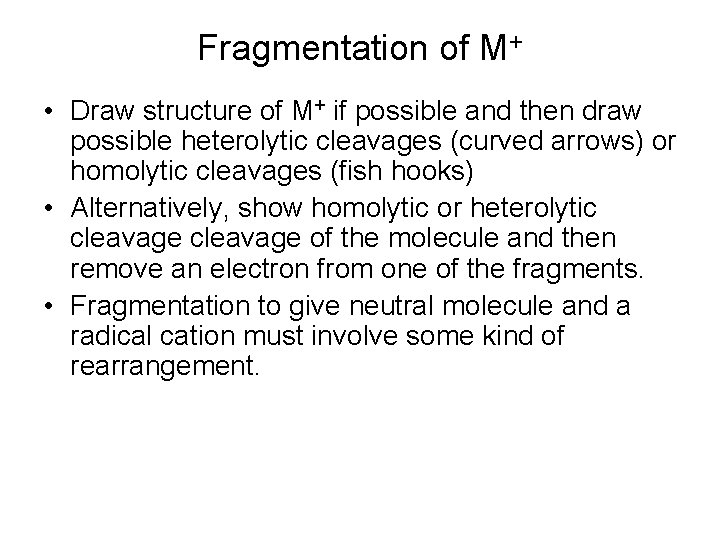 Fragmentation of $M^+$

• Draw structure of $M^+$ if possible and then draw possible heterolytic cleavages (curved arrows) or homolytic cleavages (fish hooks)

• Alternatively, show homolytic or heterolytic cleavage cleavage of the molecule and then remove an electron from one of the fragments.

• Fragmentation to give neutral molecule and a radical cation must involve some kind of rearrangement.